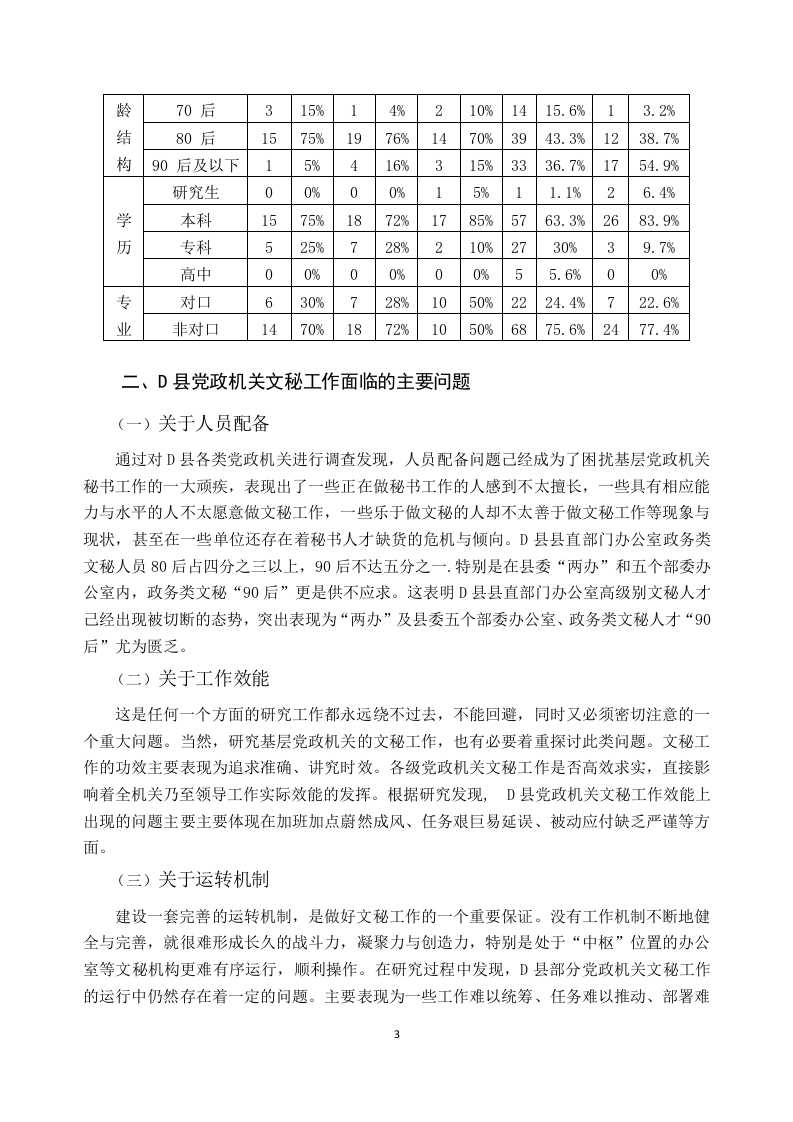 | 龄结构 | 70 后 | 3 | 15% | 1 | 4% | 2 | 10% | 14 | 15.6% | 1 | 3.2% |
|---|---|---|---|---|---|---|---|---|---|---|---|
| | 80 后 | 15 | 75% | 19 | 76% | 14 | 70% | 39 | 43.3% | 12 | 38.7% |
| | 90 后及以下 | 1 | 5% | 4 | 16% | 3 | 15% | 33 | 36.7% | 17 | 54.9% |
| 学历 | 研究生 | 0 | 0% | 0 | 0% | 1 | 5% | 1 | 1.1% | 2 | 6.4% |
| | 本科 | 15 | 75% | 18 | 72% | 17 | 85% | 57 | 63.3% | 26 | 83.9% |
| | 专科 | 5 | 25% | 7 | 28% | 2 | 10% | 27 | 30% | 3 | 9.7% |
| | 高中 | 0 | 0% | 0 | 0% | 0 | 0% | 5 | 5.6% | 0 | 0% |
| 专业 | 对口 | 6 | 30% | 7 | 28% | 10 | 50% | 22 | 24.4% | 7 | 22.6% |
| | 非对口 | 14 | 70% | 18 | 72% | 10 | 50% | 68 | 75.6% | 24 | 77.4% |

二、D 县党政机关文秘工作面临的主要问题

（一）关于人员配备

通过对 D 县各类党政机关进行调查发现，人员配备问题已经成为了困扰基层党政机关秘书工作的一大顽疾，表现出了一些正在做秘书工作的人感到不太擅长，一些具有相应能力与水平的人不太愿意做文秘工作，一些乐于做文秘的人却不太善于做文秘工作等现象与现状，甚至在一些单位还存在着秘书人才缺货的危机与倾向。D 县县直部门办公室政务类文秘人员 80 后占四分之三以上，90 后不达五分之一.特别是在县委“两办”和五个部委办公室内，政务类文秘“90 后”更是供不应求。这表明 D 县县直部门办公室高级别文秘人才已经出现被切断的态势，突出表现为“两办”及县委五个部委办公室、政务类文秘人才“90 后”尤为匮乏。

（二）关于工作效能

这是任何一个方面的研究工作都永远绕不过去，不能回避，同时又必须密切注意的一个重大问题。当然，研究基层党政机关的文秘工作，也有必要着重探讨此类问题。文秘工作的功效主要表现为追求准确、讲究时效。各级党政机关文秘工作是否高效求实，直接影响着全机关乃至领导工作实际效能的发挥。根据研究发现， D 县党政机关文秘工作效能上出现的问题主要主要体现在加班加点蔚然成风、任务艰巨易延误、被动应付缺乏严谨等方面。

（三）关于运转机制

建设一套完善的运转机制，是做好文秘工作的一个重要保证。没有工作机制不断地健全与完善，就很难形成长久的战斗力，凝聚力与创造力，特别是处于“中枢”位置的办公室等文秘机构更难有序运行，顺利操作。在研究过程中发现，D 县部分党政机关文秘工作的运行中仍然存在着一定的问题。主要表现为一些工作难以统筹、任务难以推动、部署难

3